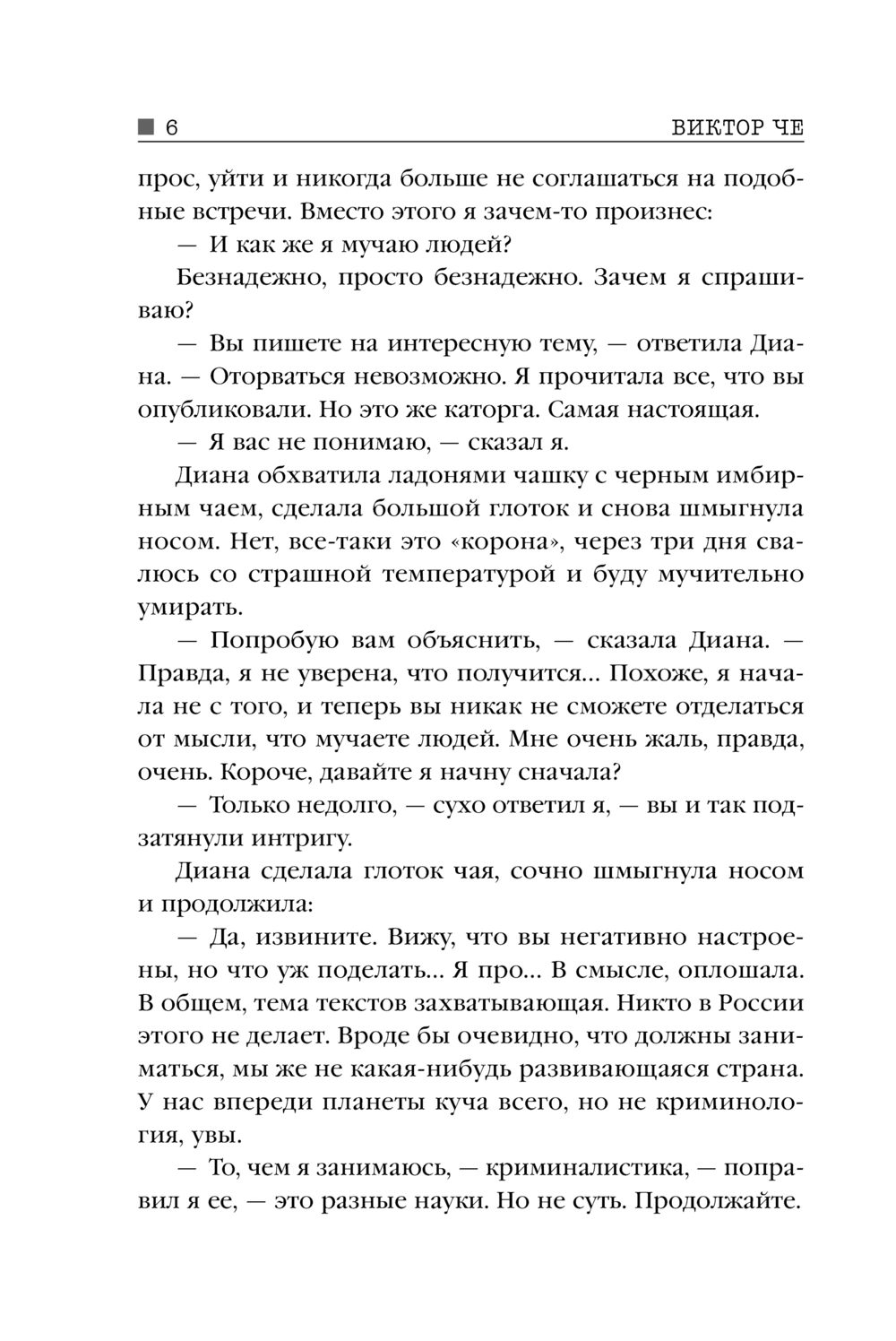 6 ВИКТОР ЧЕ

прос, уйти и никогда больше не соглашаться на подобные встречи. Вместо этого я зачем-то произнес:

— И как же я мучаю людей?

Безнадежно, просто безнадежно. Зачем я спрашиваю?

— Вы пишете на интересную тему, — ответила Диана. — Оторваться невозможно. Я прочитала все, что вы опубликовали. Но это же каторга. Самая настоящая.

— Я вас не понимаю, — сказал я.

Диана обхватила ладонями чашку с черным имбирным чаем, сделала большой глоток и снова шмыгнула носом. Нет, все-таки это «корона», через три дня свалюсь со страшной температурой и буду мучительно умирать.

— Попробую вам объяснить, — сказала Диана. — Правда, я не уверена, что получится... Похоже, я начала не с того, и теперь вы никак не сможете отделаться от мысли, что мучаете людей. Мне очень жаль, правда, очень. Короче, давайте я начну сначала?

— Только недолго, — сухо ответил я, — вы и так подзатянули интригу.

Диана сделала глоток чая, сочно шмыгнула носом и продолжила:

— Да, извините. Вижу, что вы негативно настроены, но что уж поделать... Я про... В смысле, оплошала. В общем, тема текстов захватывающая. Никто в России этого не делает. Вроде бы очевидно, что должны заниматься, мы же не какая-нибудь развивающаяся страна. У нас впереди планеты куча всего, но не криминология, увы.

— То, чем я занимаюсь, — криминалистика, — поправил я ее, — это разные науки. Но не суть. Продолжайте.